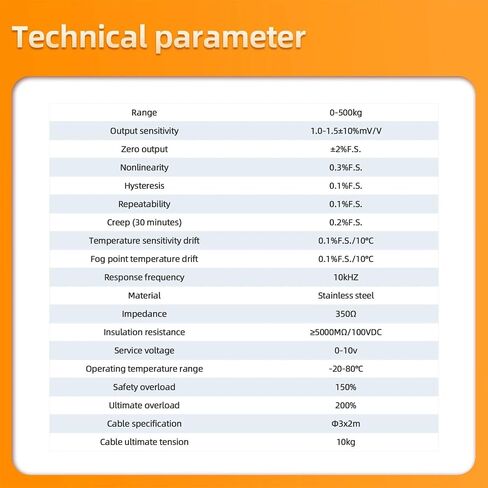 Technical parameter

| Range | 0-500kg |
|---|---|
| Output sensitivity | 1.0-1.5±10%mV/V |
| Zero output | ±2%F.S. |
| Nonlinearity | 0.3%F.S. |
| Hysteresis | 0.1%F.S. |
| Repeatability | 0.1%F.S. |
| Creep (30 minutes) | 0.2%F.S. |
| Temperature sensitivity drift | 0.1%F.S./10°C |
| Fog point temperature drift | 0.1%F.S./10°C |
| Response frequency | 10kHZ |
| Material | Stainless steel |
| Impedance | 350Ω |
| Insulation resistance | ≥5000MΩ/100VDC |
| Service voltage | 0-10v |
| Operating temperature range | -20-80°C |
| Safety overload | 150% |
| Ultimate overload | 200% |
| Cable specification | Φ3x2m |
| Cable ultimate tension | 10kg |